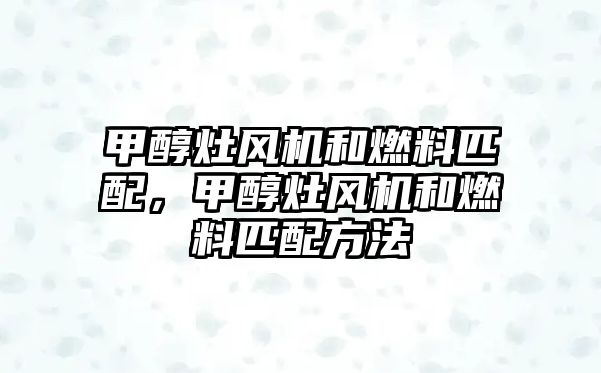 甲醇灶风机和燃料匹配，甲醇灶风机和燃料匹配方法